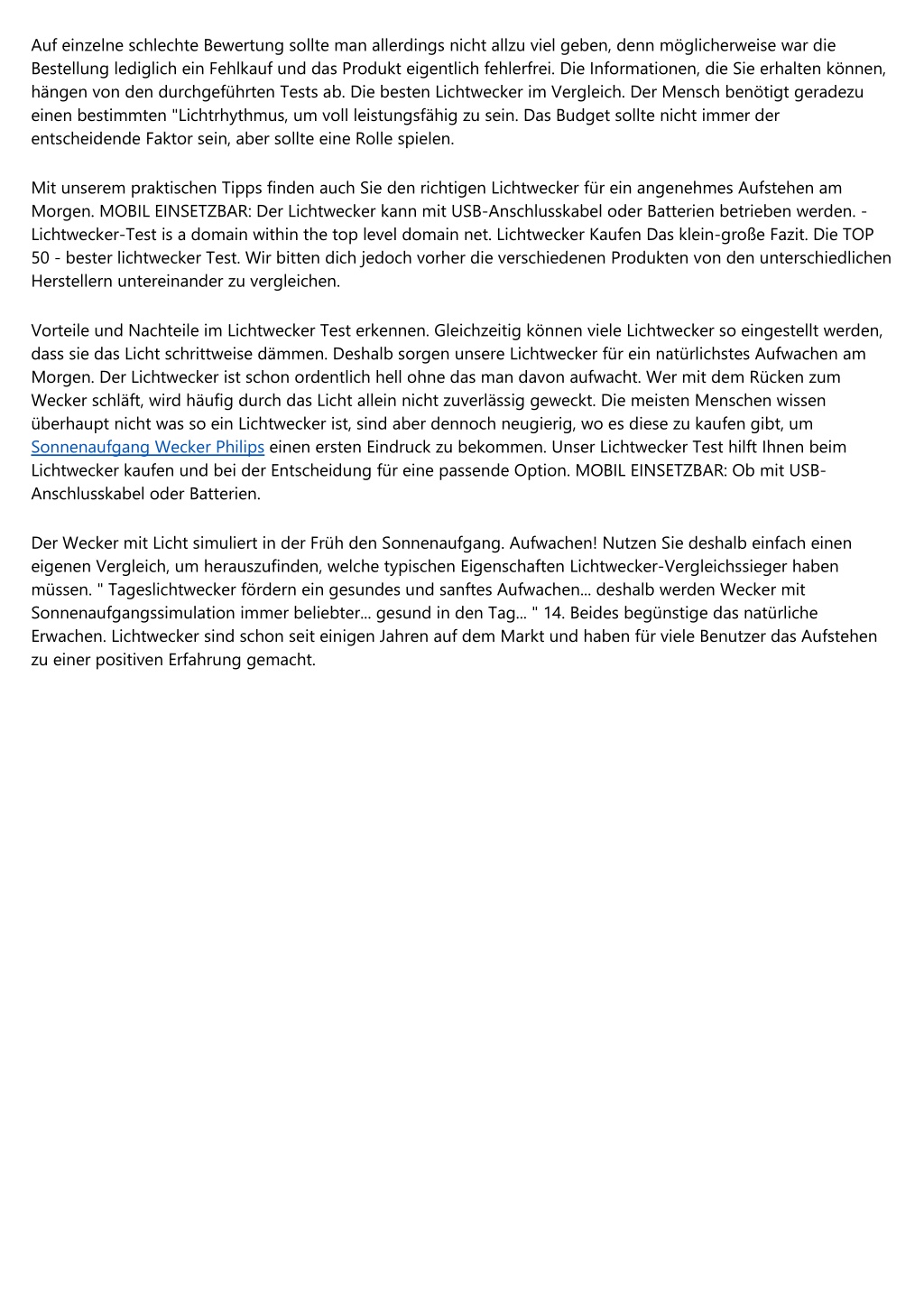 Auf einzelne schlechte Bewertung sollte man allerdings nicht allzu viel geben, denn möglicherweise war die Bestellung lediglich ein Fehlkauf und das Produkt eigentlich fehlerfrei. Die Informationen, die Sie erhalten können, hängen von den durchgeführten Tests ab. Die besten Lichtwecker im Vergleich. Der Mensch benötigt geradezu einen bestimmten "Lichtrhythmus, um voll leistungsfähig zu sein. Das Budget sollte nicht immer der entscheidende Faktor sein, aber sollte eine Rolle spielen.

Mit unserem praktischen Tipps finden auch Sie den richtigen Lichtwecker für ein angenehmes Aufstehen am Morgen. MOBIL EINSETZBAR: Der Lichtwecker kann mit USB-Anschlusskabel oder Batterien betrieben werden. - Lichtwecker-Test is a domain within the top level domain net. Lichtwecker Kaufen Das klein-große Fazit. Die TOP 50 - bester lichtwecker Test. Wir bitten dich jedoch vorher die verschiedenen Produkten von den unterschiedlichen Herstellern untereinander zu vergleichen.

Vorteile und Nachteile im Lichtwecker Test erkennen. Gleichzeitig können viele Lichtwecker so eingestellt werden, dass sie das Licht schrittweise dämmen. Deshalb sorgen unsere Lichtwecker für ein natürlichstes Aufwachen am Morgen. Der Lichtwecker ist schon ordentlich hell ohne das man davon aufwacht. Wer mit dem Rücken zum Wecker schläft, wird häufig durch das Licht allein nicht zuverlässig geweckt. Die meisten Menschen wissen überhaupt nicht was so ein Lichtwecker ist, sind aber dennoch neugierig, wo es diese zu kaufen gibt, um Sonnenaufgang Wecker Philips einen ersten Eindruck zu bekommen. Unser Lichtwecker Test hilft Ihnen beim Lichtwecker kaufen und bei der Entscheidung für eine passende Option. MOBIL EINSETZBAR: Ob mit USB-Anschlusskabel oder Batterien.

Der Wecker mit Licht simuliert in der Früh den Sonnenaufgang. Aufwachen! Nutzen Sie deshalb einfach einen eigenen Vergleich, um herauszufinden, welche typischen Eigenschaften Lichtwecker-Vergleichssieger haben müssen. " Tageslichtwecker fördern ein gesundes und sanftes Aufwachen... deshalb werden Wecker mit Sonnenaufgangssimulation immer beliebter... gesund in den Tag... " 14. Beides begünstige das natürliche Erwachen. Lichtwecker sind schon seit einigen Jahren auf dem Markt und haben für viele Benutzer das Aufstehen zu einer positiven Erfahrung gemacht.